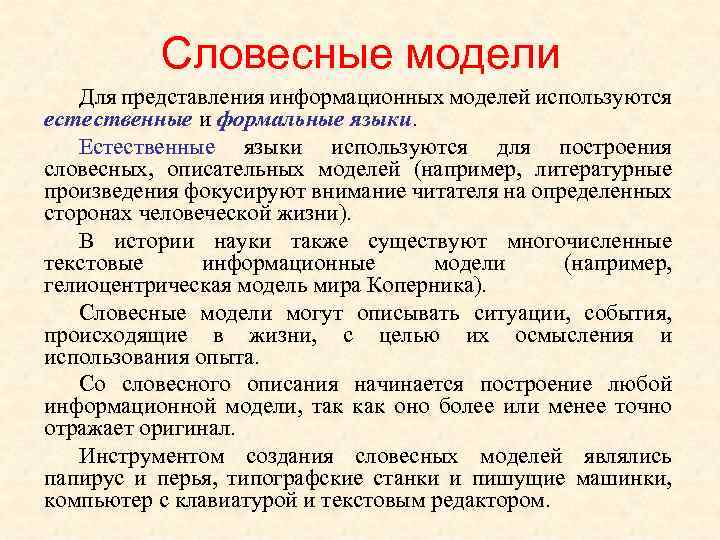 Словесные модели

Для представления информационных моделей используются естественные и формальные языки.

Естественные языки используются для построения словесных, описательных моделей (например, литературные произведения фокусируют внимание читателя на определенных сторонах человеческой жизни).

В истории науки также существуют многочисленные текстовые информационные модели (например, гелиоцентрическая модель мира Коперника).

Словесные модели могут описывать ситуации, события, происходящие в жизни, с целью их осмысления и использования опыта.

Со словесного описания начинается построение любой информационной модели, так как оно более или менее точно отражает оригинал.

Инструментом создания словесных моделей являлись папирус и перья, типографские станки и пишущие машинки, компьютер с клавиатурой и текстовым редактором.